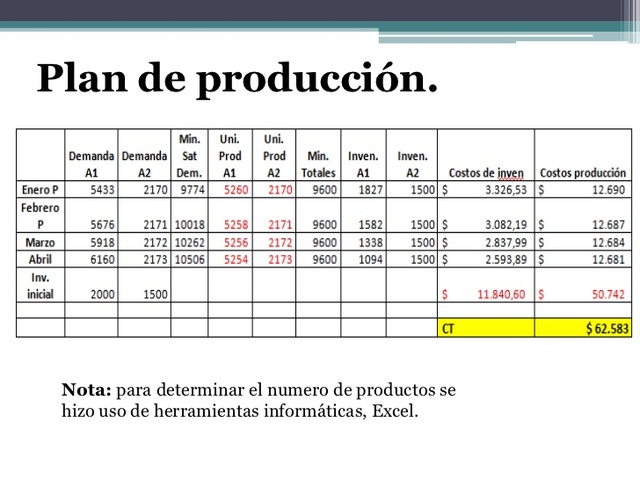 Plan de producción.

|  | Demanda A1 | Demanda A2 | Min. Sat Dem. | Uni. Prod A1 | Uni. Prod A2 | Min. Totales | Inven. A1 | Inven. A2 | Costos de inven | Costos producción |
|---|---|---|---|---|---|---|---|---|---|---|
| Enero P | 5433 | 2170 | 9774 | 5260 | 2170 | 9600 | 1827 | 1500 | $ 3.326,53 | $ 12.690 |
| Febrero P | 5676 | 2171 | 10018 | 5258 | 2171 | 9600 | 1582 | 1500 | $ 3.082,19 | $ 12.687 |
| Marzo | 5918 | 2172 | 10262 | 5256 | 2172 | 9600 | 1338 | 1500 | $ 2.837,99 | $ 12.684 |
| Abril | 6160 | 2173 | 10506 | 5254 | 2173 | 9600 | 1094 | 1500 | $ 2.593,89 | $ 12.681 |
| Inv. inicial | 2000 | 1500 |  |  |  |  |  |  | $ 11.840,60 | $ 50.742 |
|  |  |  |  |  |  |  |  |  |  |  |
|  |  |  |  |  |  |  |  |  | CT | $ 62.583 |

Nota: para determinar el numero de productos se hizo uso de herramientas informáticas, Excel.